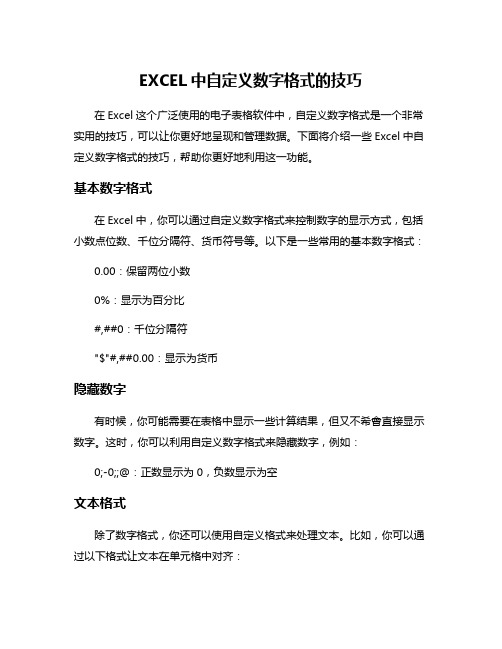 EXCEL 中自定义数字格式的技巧

在 Excel 这个广泛使用的电子表格软件中，自定义数字格式是一个非常实用的技巧，可以让你更好地呈现和管理数据。下面将介绍一些 Excel 中自定义数字格式的技巧，帮助你更好地利用这一功能。

基本数字格式

在 Excel 中，你可以通过自定义数字格式来控制数字的显示方式，包括小数点位数、千位分隔符、货币符号等。以下是一些常用的基本数字格式：

0.00：保留两位小数

0%：显示为百分比

#,##0：千位分隔符

"$"#,##0.00：显示为货币

隐藏数字

有时候，你可能需要在表格中显示一些计算结果，但又不希望直接显示数字。这时，你可以利用自定义数字格式来隐藏数字，例如：

0;-0;;@：正数显示为 0，负数显示为空

文本格式

除了数字格式，你还可以使用自定义格式来处理文本。比如，你可以通过以下格式让文本在单元格中对齐：